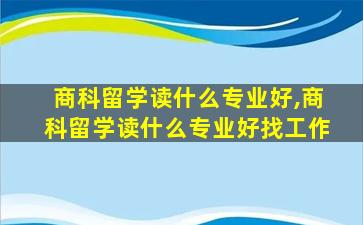 商科留学读什么专业好,商科留学读什么专业好找工作